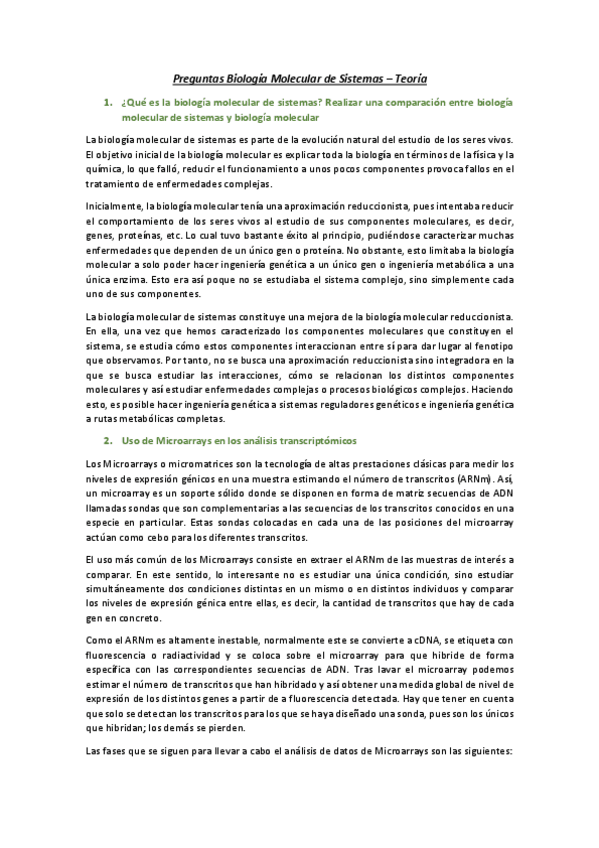 Preguntas Biología Molecular de Sistemas – Teoría

1. ¿Qué es la biología molecular de sistemas? Realizar una comparación entre biología molecular de sistemas y biología molecular

La biología molecular de sistemas es parte de la evolución natural del estudio de los seres vivos. El objetivo inicial de la biología molecular es explicar toda la biología en términos de la física y la química, lo que falló, reducir el funcionamiento a unos pocos componentes provoca fallos en el tratamiento de enfermedades complejas.

Inicialmente, la biología molecular tenía una aproximación reduccionista, pues intentaba reducir el comportamiento de los seres vivos al estudio de sus componentes moleculares, es decir, genes, proteínas, etc. Lo cual tuvo bastante éxito al principio, pudiéndose caracterizar muchas enfermedades que dependen de un único gen o proteína. No obstante, esto limitaba la biología molecular a solo poder hacer ingeniería genética a un único gen o ingeniería metabólica a una única enzima. Esto era así poque no se estudiaba el sistema complejo, sino simplemente cada uno de sus componentes.

La biología molecular de sistemas constituye una mejora de la biología molecular reduccionista. En ella, una vez que hemos caracterizado los componentes moleculares que constituyen el sistema, se estudia cómo estos componentes interaccionan entre sí para dar lugar al fenotipo que observamos. Por tanto, no se busca una aproximación reduccionista sino integradora en la que se busca estudiar las interacciones, cómo se relacionan los distintos componentes moleculares y así estudiar enfermedades complejas o procesos biológicos complejos. Haciendo esto, es posible hacer ingeniería genética a sistemas reguladores genéticos e ingeniería genética a rutas metabólicas completas.

2. Uso de Microarrays en los análisis transcriptómicos

Los Microarrays o micromatrices son la tecnología de altas prestaciones clásicas para medir los niveles de expresión génicos en una muestra estimando el número de transcritos (ARNm). Así, un microarray es un soporte sólido donde se disponen en forma de matriz secuencias de ADN llamadas sondas que son complementarias a las secuencias de los transcritos conocidos en una especie en particular. Estas sondas colocadas en cada una de las posiciones del microarray actúan como cebo para los diferentes transcritos.

El uso más común de los Microarrays consiste en extraer el ARNm de las muestras de interés a comparar. En este sentido, lo interesante no es estudiar una única condición, sino estudiar simultáneamente dos condiciones distintas en un mismo o en distintos individuos y comparar los niveles de expresión génica entre ellas, es decir, la cantidad de transcritos que hay de cada gen en concreto.

Como el ARNm es altamente inestable, normalmente este se convierte a cDNA, se etiqueta con fluorescencia o radiactividad y se coloca sobre el microarray para que hibride de forma específica con las correspondientes secuencias de ADN. Tras lavar el microarray podemos estimar el número de transcritos que han hibridado y así obtener una medida global de nivel de expresión de los distintos genes a partir de a fluorescencia detectada. Hay que tener en cuenta que solo se detectan los transcritos para los que se haya diseñado una sonda, pues son los únicos que hibridan; los demás se pierden.

Las fases que se siguen para llevar a cabo el análisis de datos de Microarrays son las siguientes: